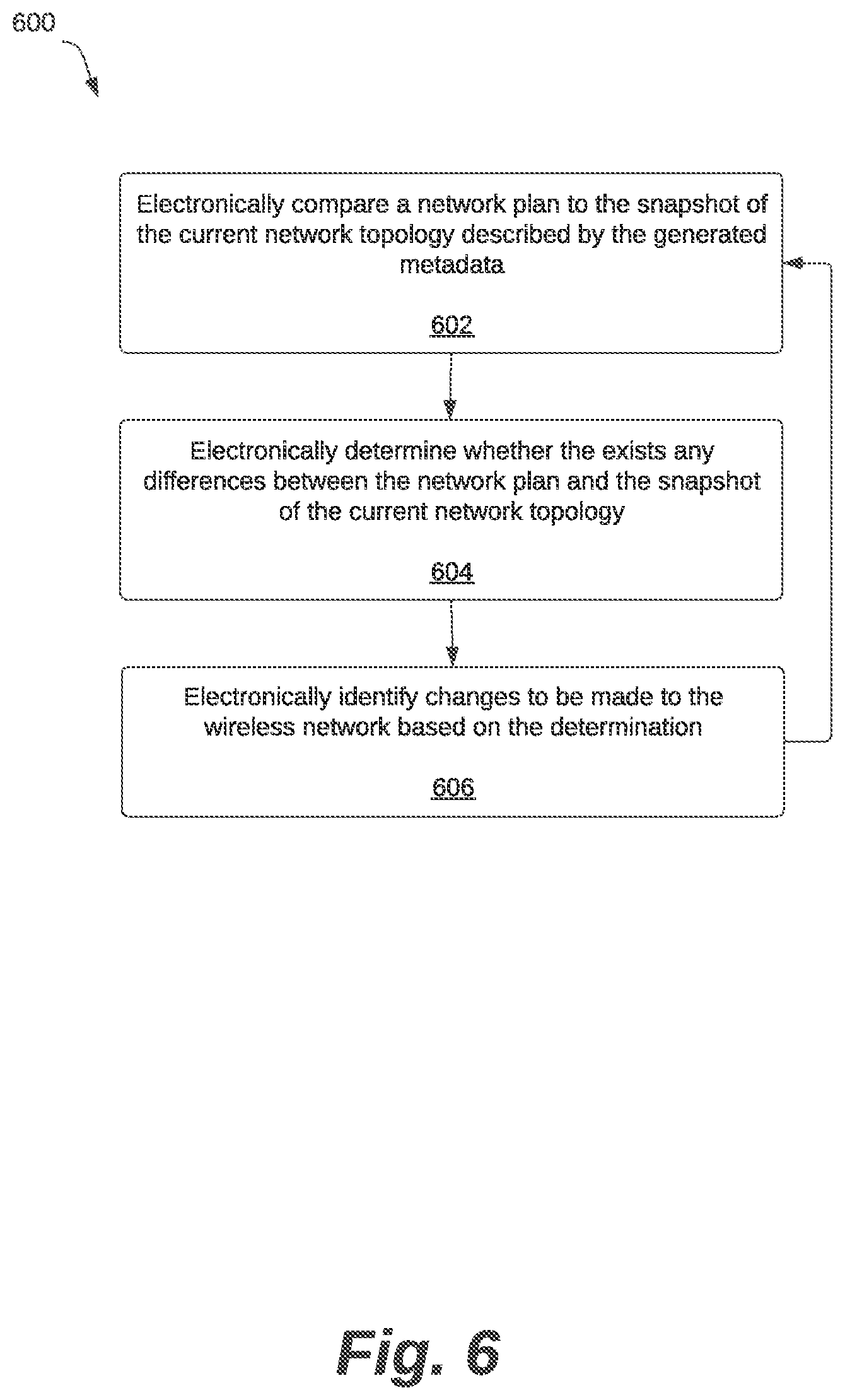 600

Electronically compare a network plan to the snapshot of the current network topology described by the generated metadata

602

Electronically determine whether the exists any differences between the network plan and the snapshot of the current network topology

604

Electronically identify changes to be made to the wireless network based on the determination

606

Fig. 6